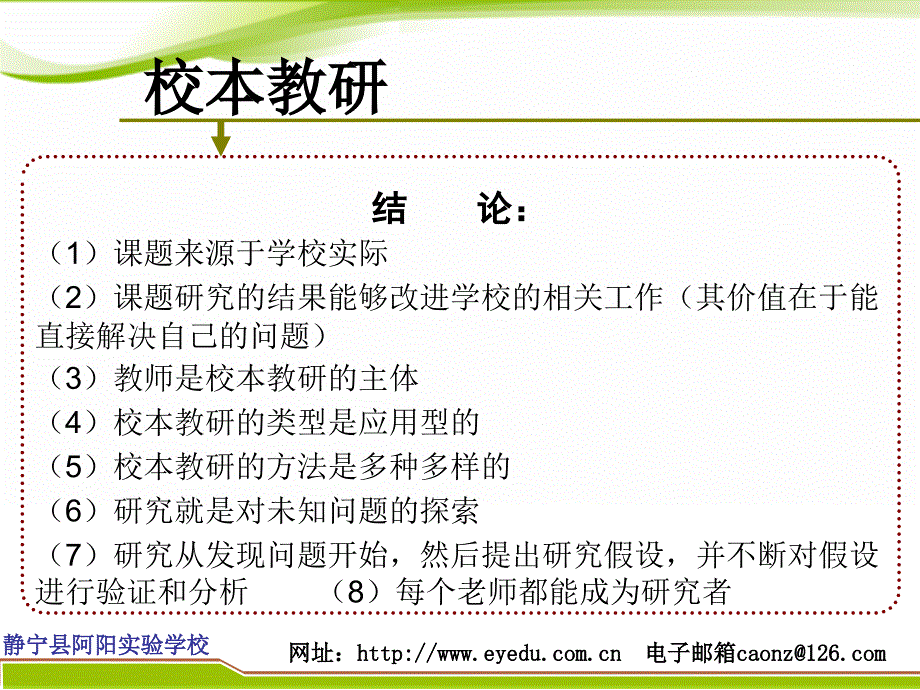 校本教研

结　　论：

（1）课题来源于学校实际

（2）课题研究的结果能够改进学校的相关工作（其价值在于能直接解决自己的问题）

（3）教师是校本教研的主体

（4）校本教研的类型是应用型的

（5）校本教研的方法是多种多样的

（6）研究就是对未知问题的探索

（7）研究从发现问题开始，然后提出研究假设，并不断对假设进行验证和分析　　（8）每个老师都能成为研究者

静宁县阿阳实验学校

网址：http://www.eyedu.com.cn　电子邮箱caonz@126.com